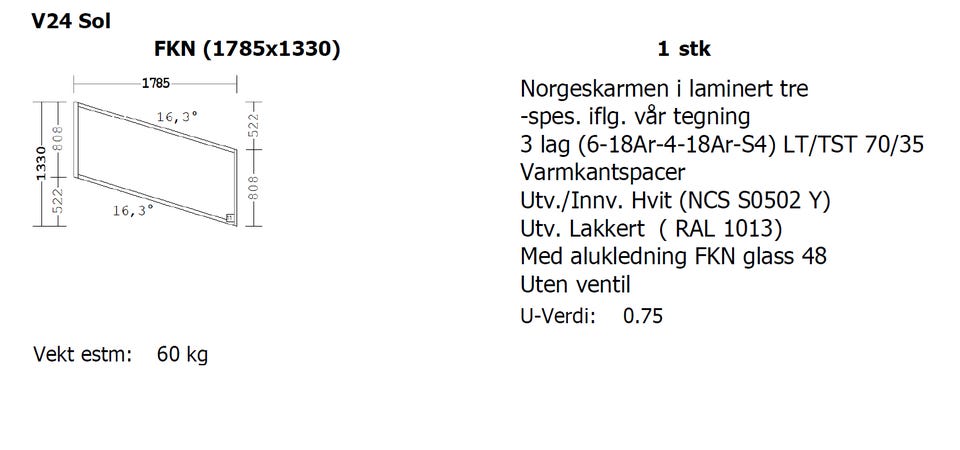 V24 Sol

FKN (1785x1330)

1 stk

1785

16,3°

1330

808

522

522

808

16,3°

Norgeskarmen i laminert tre
-spes. iflg. vår tegning
3 lag (6-18Ar-4-18Ar-S4) LT/TST 70/35
Varmkantspacer
Utv./Innv. Hvit (NCS S0502 Y)
Utv. Lakkert ( RAL 1013)
Med alukledning FKN glass 48
Uten ventil

U-Verdi: 0.75

Vekt estm: 60 kg